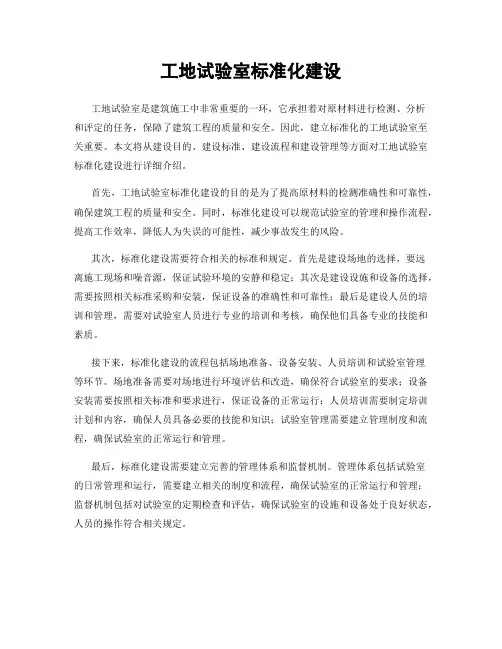 工地试验室标准化建设

工地试验室是建筑施工中非常重要的一环，它承担着对原材料进行检测、分析和评定的任务，保障了建筑工程的质量和安全。因此，建立标准化的工地试验室至关重要。本文将从建设目的、建设标准、建设流程和建设管理等方面对工地试验室标准化建设进行详细介绍。

首先，工地试验室标准化建设的目的是为了提高原材料的检测准确性和可靠性，确保建筑工程的质量和安全。同时，标准化建设可以规范试验室的管理和操作流程，提高工作效率，降低人为失误的可能性，减少事故发生的风险。

其次，标准化建设需要符合相关的标准和规定。首先是建设场地的选择，要远离施工现场和噪音源，保证试验环境的安静和稳定；其次是建设设施和设备的选择，需要按照相关标准采购和安装，保证设备的准确性和可靠性；最后是建设人员的培训和管理，需要对试验室人员进行专业的培训和考核，确保他们具备专业的技能和素质。

接下来，标准化建设的流程包括场地准备、设备安装、人员培训和试验室管理等环节。场地准备需要对场地进行环境评估和改造，确保符合试验室的要求；设备安装需要按照相关标准和要求进行，保证设备的正常运行；人员培训需要制定培训计划和内容，确保人员具备必要的技能和知识；试验室管理需要建立管理制度和流程，确保试验室的正常运行和管理。

最后，标准化建设需要建立完善的管理体系和监督机制。管理体系包括试验室的日常管理和运行，需要建立相关的制度和流程，确保试验室的正常运行和管理；监督机制包括对试验室的定期检查和评估，确保试验室的设施和设备处于良好状态，人员的操作符合相关规定。